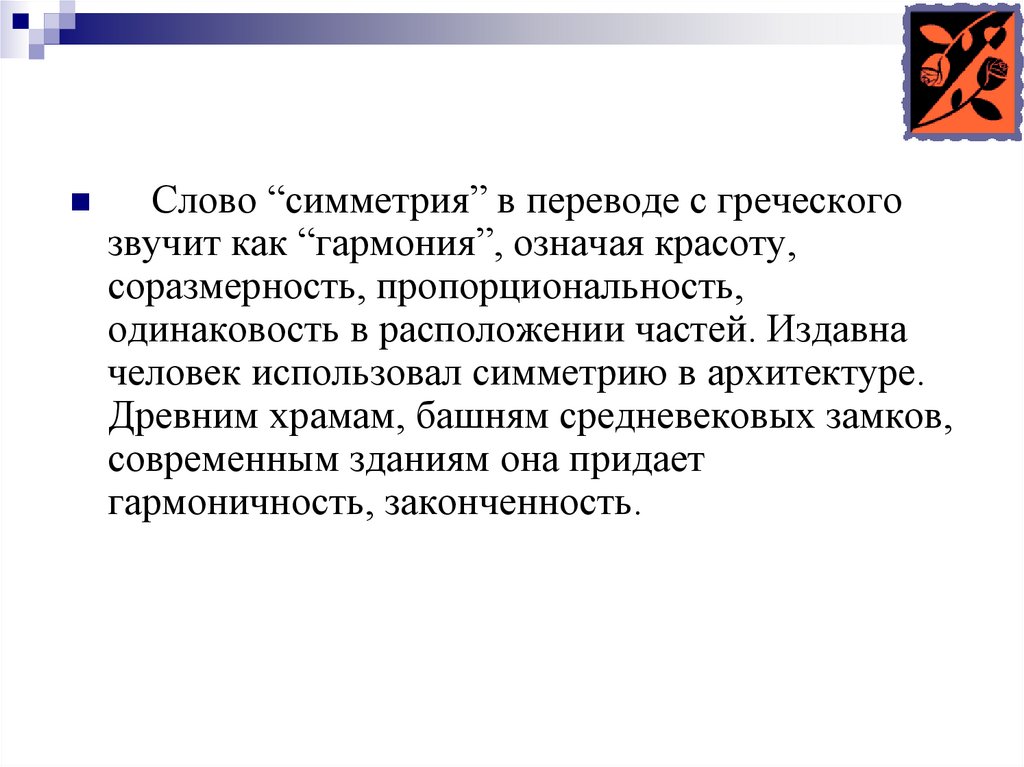 Слово “симметрия” в переводе с греческого звучит как “гармония”, означая красоту, соразмерность, пропорциональность, одинаковость в расположении частей. Издавна человек использовал симметрию в архитектуре. Древним храмам, башням средневековых замков, современным зданиям она придает гармоничность, законченность.